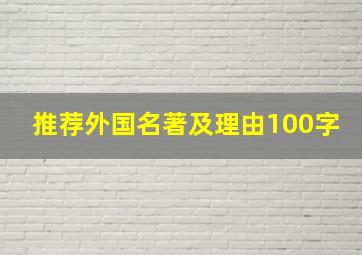 推荐外国名著及理由100字